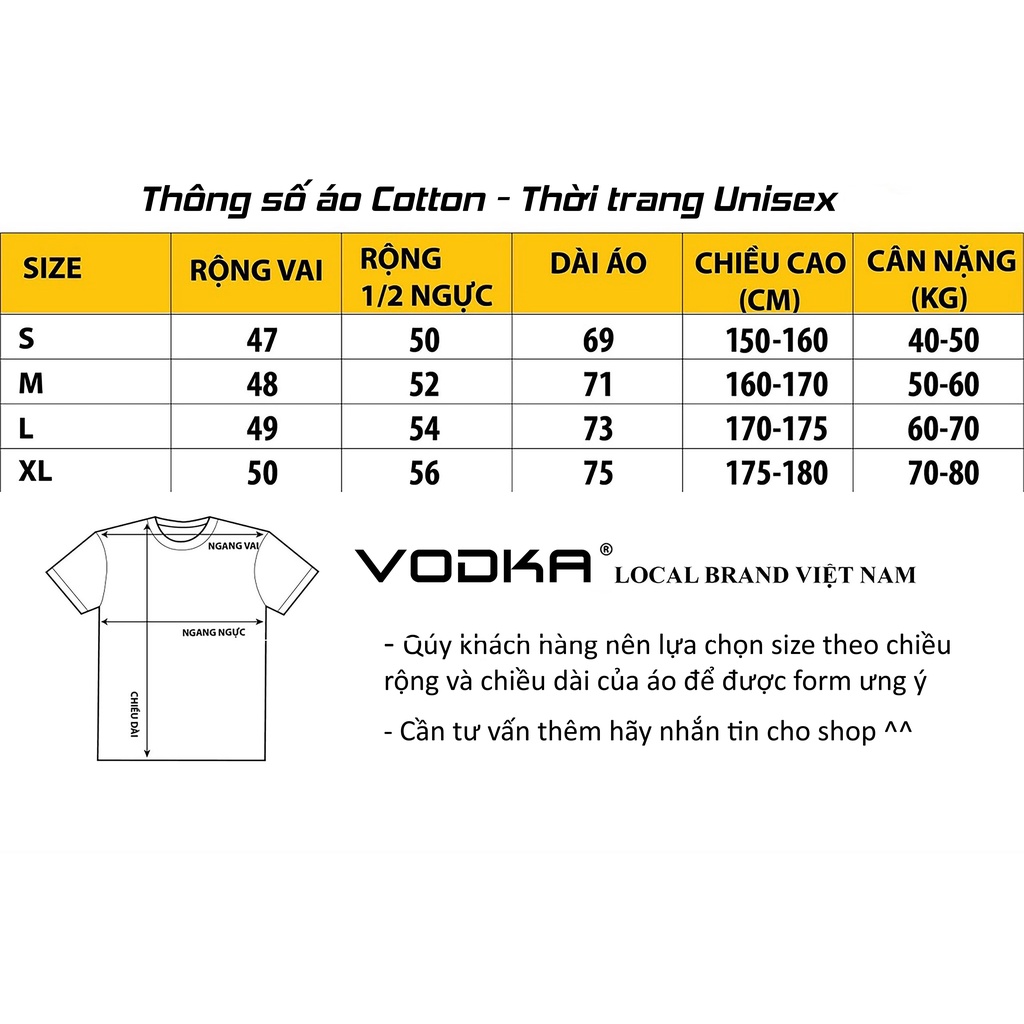 Thông số áo Cotton - Thời trang Unisex

| SIZE | RỘNG VAI | RỘNG 1/2 NGỰC | DÀI ÁO | CHIỀU CAO (CM) | CÂN NẶNG (KG) |
|---|---|---|---|---|---|
| S | 47 | 50 | 69 | 150-160 | 40-50 |
| M | 48 | 52 | 71 | 160-170 | 50-60 |
| L | 49 | 54 | 73 | 170-175 | 60-70 |
| XL | 50 | 56 | 75 | 175-180 | 70-80 |

NGANG VAI
NGANG NGỰC
CHIỀU DÀI

VODKA®
LOCAL BRAND VIỆT NAM

- Qúy khách hàng nên lựa chọn size theo chiều rộng và chiều dài của áo để được form ưng ý

- Cần tư vấn thêm hãy nhắn tin cho shop ^^